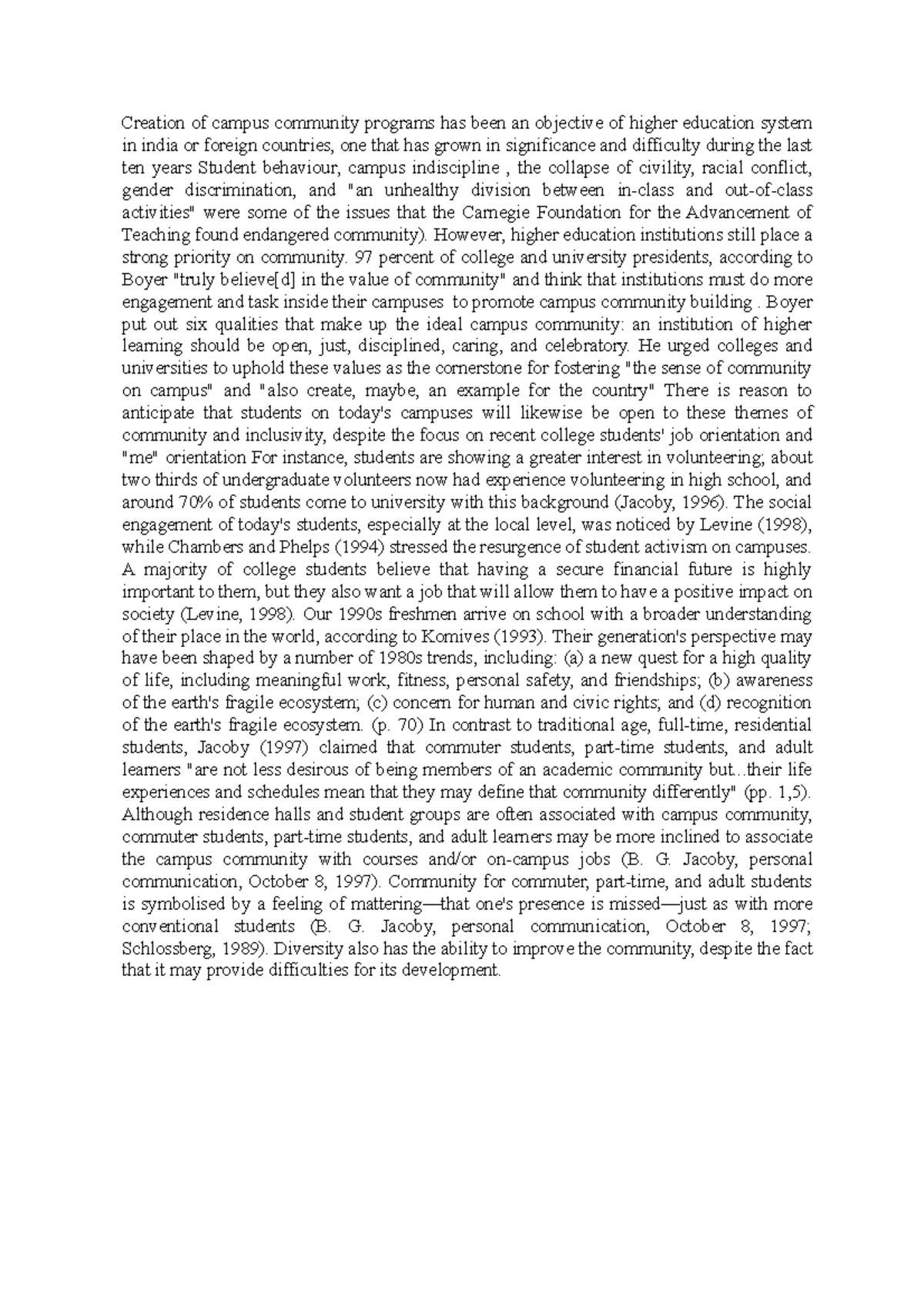 Creation of campus community programs has been an objective of higher education system in india or foreign countries, one that has grown in significance and difficulty during the last ten years Student behaviour, campus indiscipline , the collapse of civility, racial conflict, gender discrimination, and "an unhealthy division between in-class and out-of-class activities" were some of the issues that the Carnegie Foundation for the Advancement of Teaching found endangered community). However, higher education institutions still place a strong priority on community. 97 percent of college and university presidents, according to Boyer "truly believe[d] in the value of community" and think that institutions must do more engagement and task inside their campuses to promote campus community building . Boyer put out six qualities that make up the ideal campus community: an institution of higher learning should be open, just, disciplined, caring, and celebratory. He urged colleges and universities to uphold these values as the cornerstone for fostering "the sense of community on campus" and "also create, maybe, an example for the country" There is reason to anticipate that students on today's campuses will likewise be open to these themes of community and inclusivity, despite the focus on recent college students' job orientation and "me" orientation For instance, students are showing a greater interest in volunteering; about two thirds of undergraduate volunteers now had experience volunteering in high school, and around 70% of students come to university with this background (Jacoby, 1996). The social engagement of today's students, especially at the local level, was noticed by Levine (1998), while Chambers and Phelps (1994) stressed the resurgence of student activism on campuses. A majority of college students believe that having a secure financial future is highly important to them, but they also want a job that will allow them to have a positive impact on society (Levine, 1998). Our 1990s freshmen arrive on school with a broader understanding of their place in the world, according to Komives (1993). Their generation's perspective may have been shaped by a number of 1980s trends, including: (a) a new quest for a high quality of life, including meaningful work, fitness, personal safety, and friendships; (b) awareness of the earth's fragile ecosystem; (c) concern for human and civic rights; and (d) recognition of the earth's fragile ecosystem. (p. 70) In contrast to traditional age, full-time, residential students, Jacoby (1997) claimed that commuter students, part-time students, and adult learners "are not less desirous of being members of an academic community but...their life experiences and schedules mean that they may define that community differently" (pp. 1,5). Although residence halls and student groups are often associated with campus community, commuter students, part-time students, and adult learners may be more inclined to associate the campus community with courses and/or on-campus jobs (B. G. Jacoby, personal communication, October 8, 1997). Community for commuter, part-time, and adult students is symbolised by a feeling of mattering—that one's presence is missed—just as with more conventional students (B. G. Jacoby, personal communication, October 8, 1997; Schlossberg, 1989). Diversity also has the ability to improve the community, despite the fact that it may provide difficulties for its development.